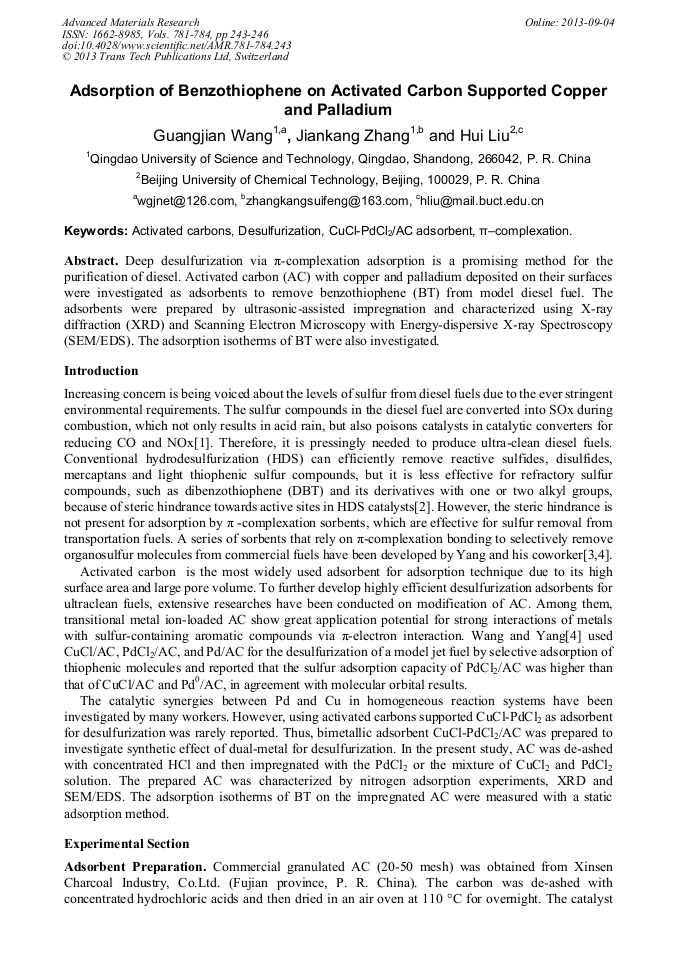 Advanced Materials Research
ISSN: 1662-8985, Vols. 781-784, pp 243-246
doi:10.4028/www.scientific.net/AMR.781-784.243
© 2013 Trans Tech Publications Ltd, Switzerland

Online: 2013-09-04

Adsorption of Benzothiophene on Activated Carbon Supported Copper and Palladium

Guangjian Wang$^{1,a}$, Jiankang Zhang$^{1,b}$ and Hui Liu$^{2,c}$

$^1$Qingdao University of Science and Technology, Qingdao, Shandong, 266042, P. R. China

$^2$Beijing University of Chemical Technology, Beijing, 100029, P. R. China

$^a$wgjnet@126.com, $^b$zhangkangsuifeng@163.com, $^c$hliu@mail.buct.edu.cn

Keywords: Activated carbons, Desulfurization, CuCl-PdCl$_2$/AC adsorbent, π–complexation.

Abstract. Deep desulfurization via π-complexation adsorption is a promising method for the purification of diesel. Activated carbon (AC) with copper and palladium deposited on their surfaces were investigated as adsorbents to remove benzothiophene (BT) from model diesel fuel. The adsorbents were prepared by ultrasonic-assisted impregnation and characterized using X-ray diffraction (XRD) and Scanning Electron Microscopy with Energy-dispersive X-ray Spectroscopy (SEM/EDS). The adsorption isotherms of BT were also investigated.

Introduction

Increasing concern is being voiced about the levels of sulfur from diesel fuels due to the ever stringent environmental requirements. The sulfur compounds in the diesel fuel are converted into SOx during combustion, which not only results in acid rain, but also poisons catalysts in catalytic converters for reducing CO and NOx[1]. Therefore, it is pressingly needed to produce ultra-clean diesel fuels. Conventional hydrodesulfurization (HDS) can efficiently remove reactive sulfides, disulfides, mercaptans and light thiophenic sulfur compounds, but it is less effective for refractory sulfur compounds, such as dibenzothiophene (DBT) and its derivatives with one or two alkyl groups, because of steric hindrance towards active sites in HDS catalysts[2]. However, the steric hindrance is not present for adsorption by π -complexation sorbents, which are effective for sulfur removal from transportation fuels. A series of sorbents that rely on π-complexation bonding to selectively remove organosulfur molecules from commercial fuels have been developed by Yang and his coworker[3,4].

Activated carbon is the most widely used adsorbent for adsorption technique due to its high surface area and large pore volume. To further develop highly efficient desulfurization adsorbents for ultraclean fuels, extensive researches have been conducted on modification of AC. Among them, transitional metal ion-loaded AC show great application potential for strong interactions of metals with sulfur-containing aromatic compounds via π-electron interaction. Wang and Yang[4] used CuCl/AC, PdCl$_2$/AC, and Pd/AC for the desulfurization of a model jet fuel by selective adsorption of thiophenic molecules and reported that the sulfur adsorption capacity of PdCl$_2$/AC was higher than that of CuCl/AC and Pd$^0$/AC, in agreement with molecular orbital results.

The catalytic synergies between Pd and Cu in homogeneous reaction systems have been investigated by many workers. However, using activated carbons supported CuCl-PdCl$_2$ as adsorbent for desulfurization was rarely reported. Thus, bimetallic adsorbent CuCl-PdCl$_2$/AC was prepared to investigate synthetic effect of dual-metal for desulfurization. In the present study, AC was de-ashed with concentrated HCl and then impregnated with the PdCl$_2$ or the mixture of CuCl$_2$ and PdCl$_2$ solution. The prepared AC was characterized by nitrogen adsorption experiments, XRD and SEM/EDS. The adsorption isotherms of BT on the impregnated AC were measured with a static adsorption method.

Experimental Section

Adsorbent Preparation. Commercial granulated AC (20-50 mesh) was obtained from Xinsen Charcoal Industry, Co.Ltd. (Fujian province, P. R. China). The carbon was de-ashed with concentrated hydrochloric acids and then dried in an air oven at 110 °C for overnight. The catalyst